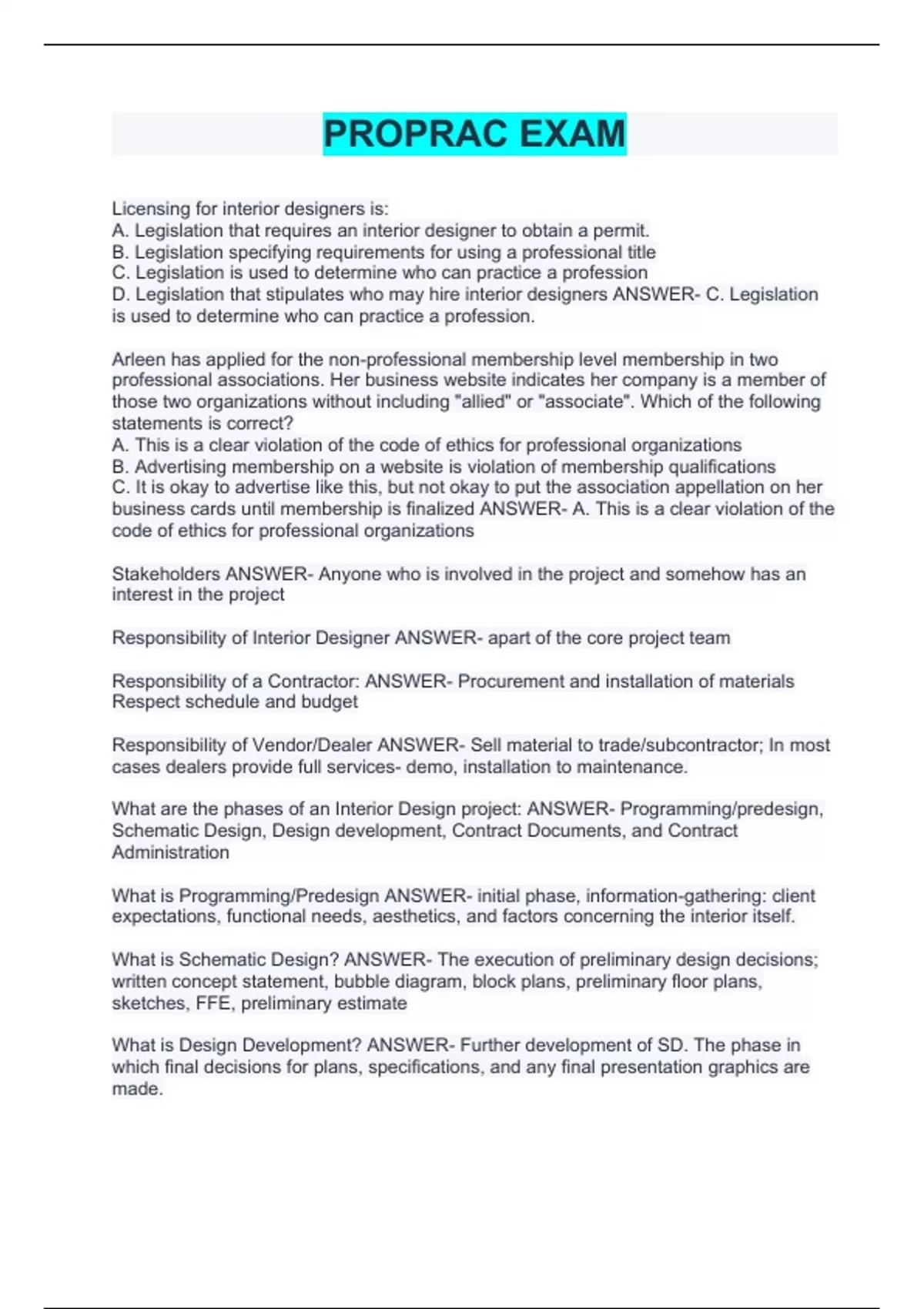 PROPRAC EXAM

Licensing for interior designers is:
A. Legislation that requires an interior designer to obtain a permit.
B. Legislation specifying requirements for using a professional title
C. Legislation is used to determine who can practice a profession
D. Legislation that stipulates who may hire interior designers ANSWER- C. Legislation is used to determine who can practice a profession.

Arleen has applied for the non-professional membership level membership in two professional associations. Her business website indicates her company is a member of those two organizations without including "allied" or "associate". Which of the following statements is correct?
A. This is a clear violation of the code of ethics for professional organizations
B. Advertising membership on a website is violation of membership qualifications
C. It is okay to advertise like this, but not okay to put the association appellation on her business cards until membership is finalized ANSWER- A. This is a clear violation of the code of ethics for professional organizations

Stakeholders ANSWER- Anyone who is involved in the project and somehow has an interest in the project

Responsibility of Interior Designer ANSWER- apart of the core project team

Responsibility of a Contractor: ANSWER- Procurement and installation of materials Respect schedule and budget

Responsibility of Vendor/Dealer ANSWER- Sell material to trade/subcontractor; In most cases dealers provide full services- demo, installation to maintenance.

What are the phases of an Interior Design project: ANSWER- Programming/predesign, Schematic Design, Design development, Contract Documents, and Contract Administration

What is Programming/Predesign ANSWER- initial phase, information-gathering: client expectations, functional needs, aesthetics, and factors concerning the interior itself.

What is Schematic Design? ANSWER- The execution of preliminary design decisions; written concept statement, bubble diagram, block plans, preliminary floor plans, sketches, FFE, preliminary estimate

What is Design Development? ANSWER- Further development of SD. The phase in which final decisions for plans, specifications, and any final presentation graphics are made.